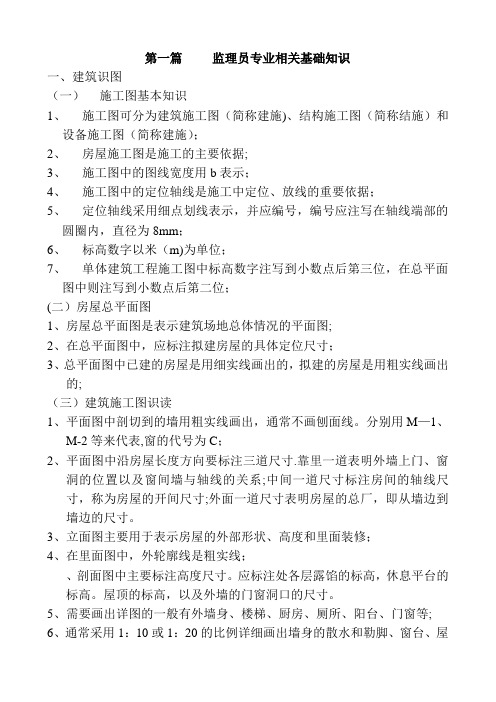 第一篇　　监理员专业相关基础知识

一、建筑识图

（一）　施工图基本知识

1、　施工图可分为建筑施工图（简称建施)、结构施工图（简称结施）和设备施工图（简称建施）：

2、　房屋施工图是施工的主要依据;

3、　施工图中的图线宽度用 b 表示；

4、　施工图中的定位轴线是施工中定位、放线的重要依据；

5、　定位轴线采用细点划线表示，并应编号，编号应注写在轴线端部的圆圈内，直径为 8mm；

6、　标高数字以米（m)为单位；

7、　单体建筑工程施工图中标高数字注写到小数点后第三位，在总平面图中则注写到小数点后第二位；

(二）房屋总平面图

1、房屋总平面图是表示建筑场地总体情况的平面图;

2、在总平面图中，应标注拟建房屋的具体定位尺寸；

3、总平面图中已建的房屋是用细实线画出的，拟建的房屋是用粗实线画出的;

（三）建筑施工图识读

1、平面图中剖切到的墙用粗实线画出，通常不画刨面线。分别用 M—1、M-2 等来代表,窗的代号为 C；

2、平面图中沿房屋长度方向要标注三道尺寸.靠里一道表明外墙上门、窗洞的位置以及窗间墙与轴线的关系;中间一道尺寸标注房间的轴线尺寸，称为房屋的开间尺寸;外面一道尺寸表明房屋的总厂，即从墙边到墙边的尺寸。

3、立面图主要用于表示房屋的外部形状、高度和里面装修；

4、在里面图中，外轮廓线是粗实线；

、剖面图中主要标注高度尺寸。应标注处各层露馅的标高，休息平台的标高。屋顶的标高，以及外墙的门窗洞口的尺寸。

5、需要画出详图的一般有外墙身、楼梯、厨房、厕所、阳台、门窗等;

6、通常采用 1：10 或 1：20 的比例详细画出墙身的散水和勒脚、窗台、屋